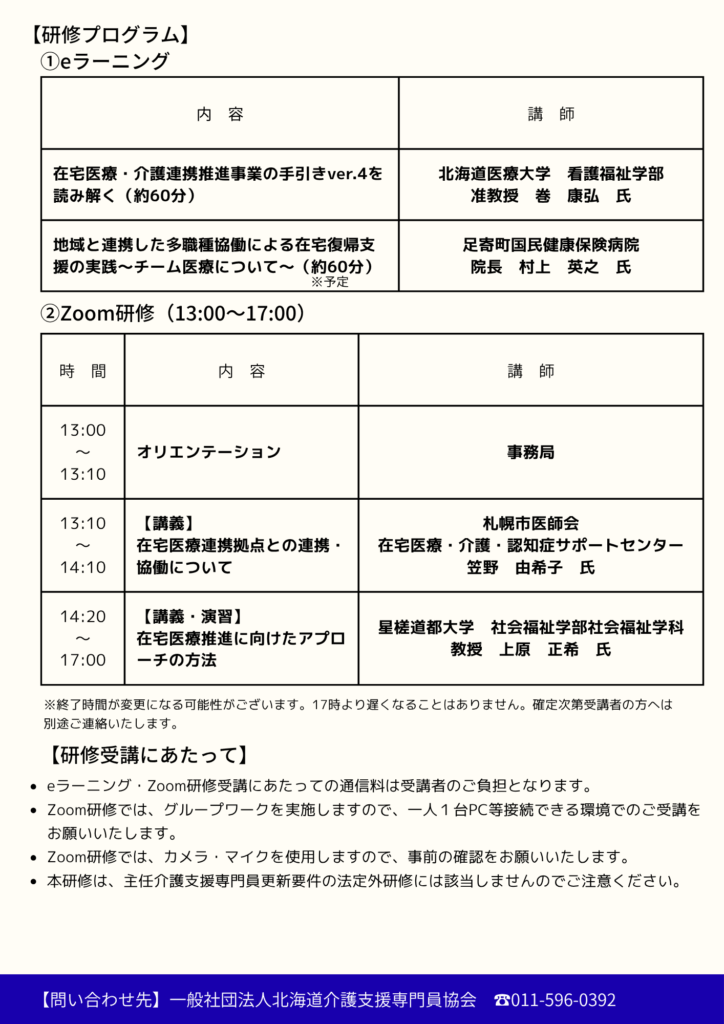 【研修プログラム】
①eラーニング

| 内　容 | 講　師 |
|---|---|
| 在宅医療・介護連携推進事業の手引きver.4を読み解く（約60分） | 北海道医療大学　看護福祉学部 准教授　巻　康弘　氏 |
| 地域と連携した多職種協働による在宅復帰支援の実践～チーム医療について～（約60分） ※予定 | 足寄町国民健康保険病院 院長　村上　英之　氏 |

②Zoom研修（13:00～17:00）

| 時　間 | 内　容 | 講　師 |
|---|---|---|
| 13:00 ～ 13:10 | オリエンテーション | 事務局 |
| 13:10 ～ 14:10 | 【講義】 在宅医療連携拠点との連携・協働について | 札幌市医師会 在宅医療・介護・認知症サポートセンター 笠野　由希子　氏 |
| 14:20 ～ 17:00 | 【講義・演習】 在宅医療推進に向けたアプローチの方法 | 星槎道都大学　社会福祉学部社会福祉学科 教授　上原　正希　氏 |

※終了時間が変更になる可能性がございます。17時より遅くなることはありません。確定次第受講者の方へは別途ご連絡いたします。

【研修受講にあたって】
• eラーニング・Zoom研修受講にあたっての通信料は受講者のご負担となります。
• Zoom研修では、グループワークを実施しますので、一人１台PC等接続できる環境でのご受講をお願いいたします。
• Zoom研修では、カメラ・マイクを使用しますので、事前の確認をお願いいたします。
• 本研修は、主任介護支援専門員更新要件の法定外研修には該当しませんのでご注意ください。

【問い合わせ先】一般社団法人北海道介護支援専門員協会　☎011-596-0392